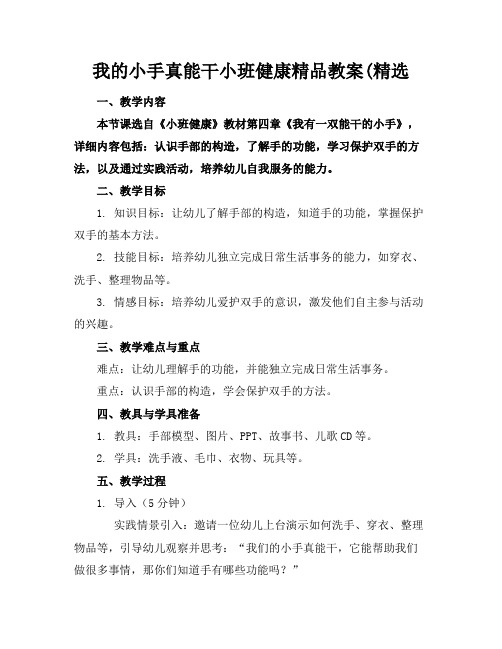 我的小手真能干小班健康精品教案(精选

一、教学内容

本节课选自《小班健康》教材第四章《我有一双能干的小手》，详细内容包括：认识手部的构造，了解手的功能，学习保护双手的方法，以及通过实践活动，培养幼儿自我服务的能力。

二、教学目标

1. 知识目标：让幼儿了解手部的构造，知道手的功能，掌握保护双手的基本方法。

2. 技能目标：培养幼儿独立完成日常生活事务的能力，如穿衣、洗手、整理物品等。

3. 情感目标：培养幼儿爱护双手的意识，激发他们自主参与活动的兴趣。

三、教学难点与重点

难点：让幼儿理解手的功能，并能独立完成日常生活事务。

重点：认识手部的构造，学会保护双手的方法。

四、教具与学具准备

1. 教具：手部模型、图片、PPT、故事书、儿歌CD等。

2. 学具：洗手液、毛巾、衣物、玩具等。

五、教学过程

1. 导入（5分钟）

实践情景引入：邀请一位幼儿上台演示如何洗手、穿衣、整理物品等，引导幼儿观察并思考：“我们的小手真能干，它能帮助我们做很多事情，那你们知道手有哪些功能吗？”